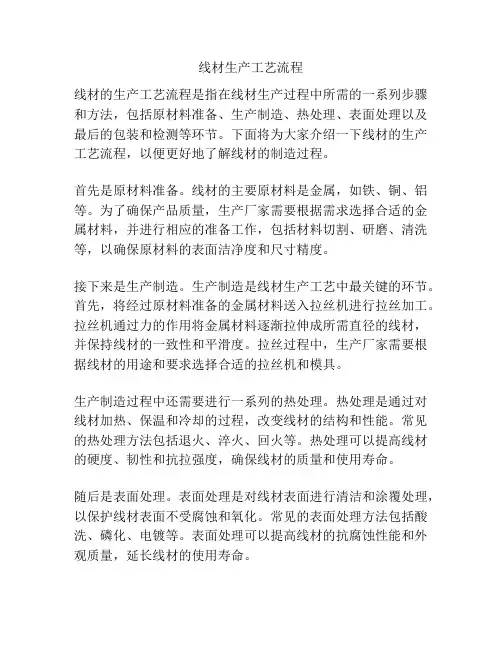 线材生产工艺流程

线材的生产工艺流程是指在线材生产过程中所需的一系列步骤和方法，包括原材料准备、生产制造、热处理、表面处理以及最后的包装和检测等环节。下面将为大家介绍一下线材的生产工艺流程，以便更好地了解线材的制造过程。

首先是原材料准备。线材的主要原材料是金属，如铁、铜、铝等。为了确保产品质量，生产厂家需要根据需求选择合适的金属材料，并进行相应的准备工作，包括材料切割、研磨、清洗等，以确保原材料的表面洁净度和尺寸精度。

接下来是生产制造。生产制造是线材生产工艺中最关键的环节。首先，将经过原材料准备的金属材料送入拉丝机进行拉丝加工。拉丝机通过力的作用将金属材料逐渐拉伸成所需直径的线材，并保持线材的一致性和平滑度。拉丝过程中，生产厂家需要根据线材的用途和要求选择合适的拉丝机和模具。

生产制造过程中还需要进行一系列的热处理。热处理是通过对线材加热、保温和冷却的过程，改变线材的结构和性能。常见的热处理方法包括退火、淬火、回火等。热处理可以提高线材的硬度、韧性和抗拉强度，确保线材的质量和使用寿命。

随后是表面处理。表面处理是对线材表面进行清洁和涂覆处理，以保护线材表面不受腐蚀和氧化。常见的表面处理方法包括酸洗、磷化、电镀等。表面处理可以提高线材的抗腐蚀性能和外观质量，延长线材的使用寿命。